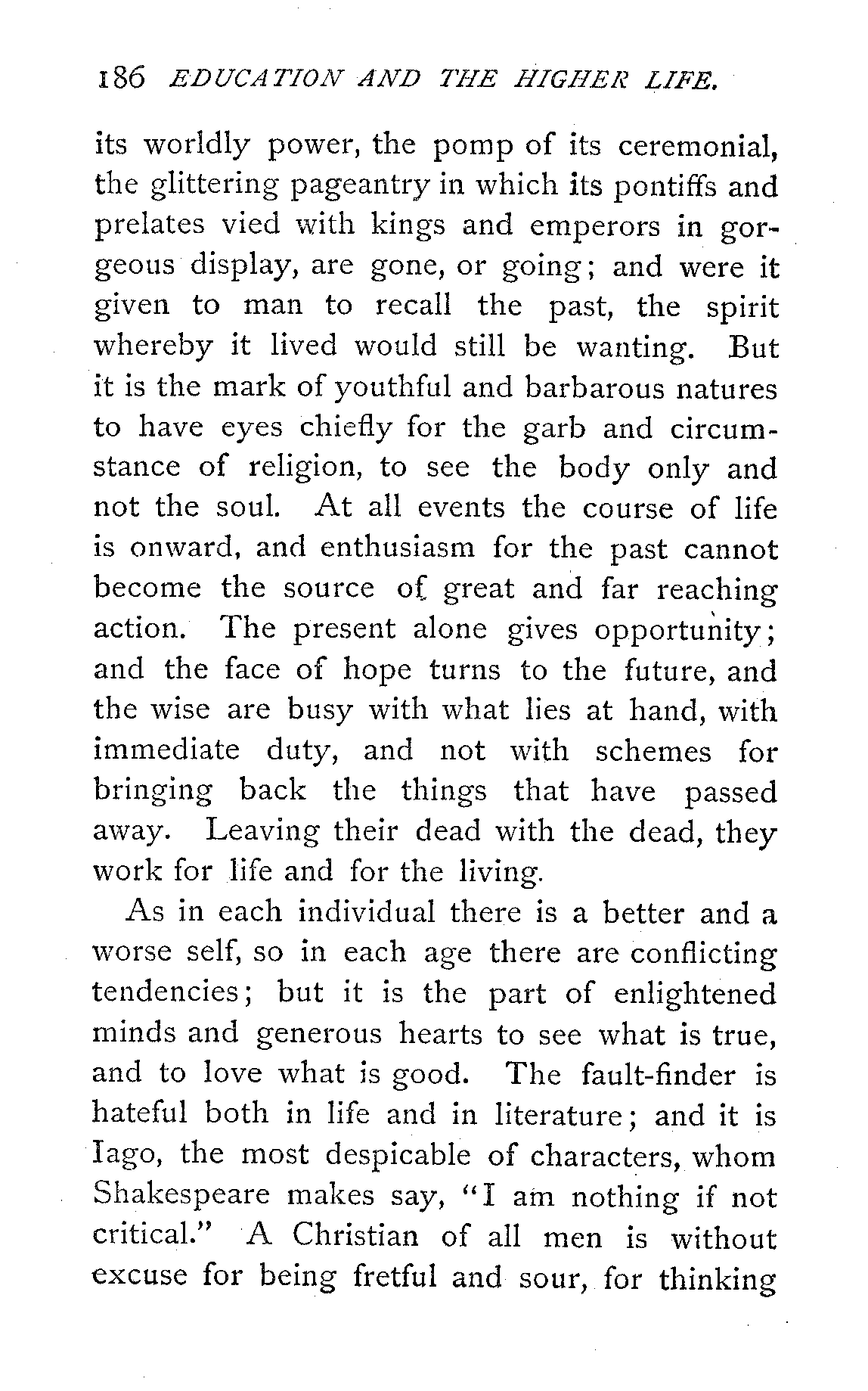 186 EDUCATION AND THE HIGHER LIFE.

its worldly power, the pomp of its ceremonial, the glittering pageantry in which its pontiffs and prelates vied with kings and emperors in gorgeous display, are gone, or going; and were it given to man to recall the past, the spirit whereby it lived would still be wanting. But it is the mark of youthful and barbarous natures to have eyes chiefly for the garb and circumstance of religion, to see the body only and not the soul. At all events the course of life is onward, and enthusiasm for the past cannot become the source of great and far reaching action. The present alone gives opportunity; and the face of hope turns to the future, and the wise are busy with what lies at hand, with immediate duty, and not with schemes for bringing back the things that have passed away. Leaving their dead with the dead, they work for life and for the living.

As in each individual there is a better and a worse self, so in each age there are conflicting tendencies; but it is the part of enlightened minds and generous hearts to see what is true, and to love what is good. The fault-finder is hateful both in life and in literature; and it is Iago, the most despicable of characters, whom Shakespeare makes say, "I am nothing if not critical." A Christian of all men is without excuse for being fretful and sour, for thinking